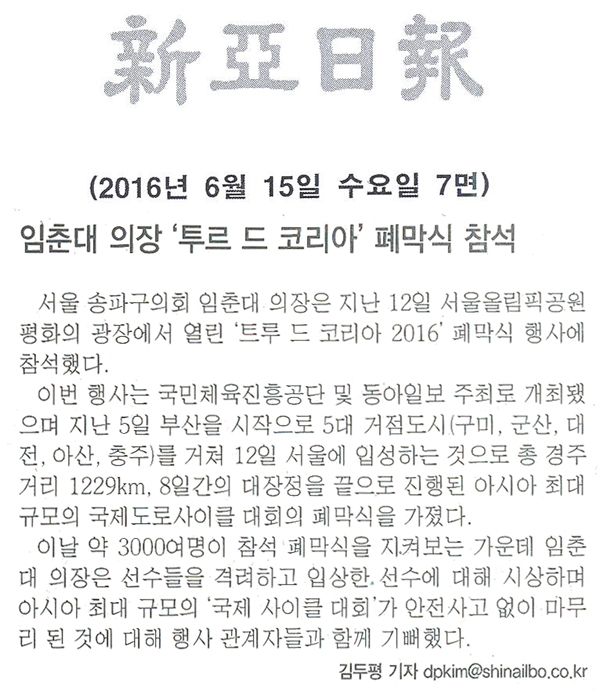 新亞日報

(2016년 6월 15일 수요일 7면)

임춘대 의장 '투르 드 코리아' 폐막식 참석

서울 송파구의회 임춘대 의장은 지난 12일 서울올림픽공원 평화의 광장에서 열린 '트루 드 코리아 2016' 폐막식 행사에 참석했다.

이번 행사는 국민체육진흥공단 및 동아일보 주최로 개최됐으며 지난 5일 부산을 시작으로 5대 거점도시(구미, 군산, 대전, 아산, 충주)를 거쳐 12일 서울에 입성하는 것으로 총 경주거리 1229km, 8일간의 대장정을 끝으로 진행된 아시아 최대 규모의 국제도로사이클 대회의 폐막식을 가졌다.

이날 약 3000여명이 참석 폐막식을 지켜보는 가운데 임춘대 의장은 선수들을 격려하고 입상한 선수에 대해 시상하며 아시아 최대 규모의 '국제 사이클 대회'가 안전사고 없이 마무리 된 것에 대해 행사 관계자들과 함께 기뻐했다.

김두평 기자 dpkim@shinailbo.co.kr